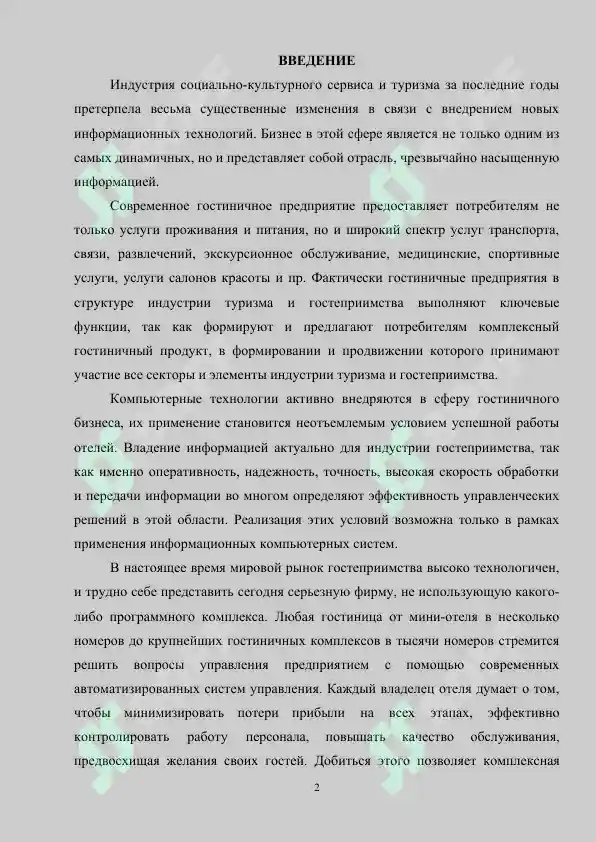 ВВЕДЕНИЕ

Индустрия социально-культурного сервиса и туризма за последние годы претерпела весьма существенные изменения в связи с внедрением новых информационных технологий. Бизнес в этой сфере является не только одним из самых динамичных, но и представляет собой отрасль, чрезвычайно насыщенную информацией.

Современное гостиничное предприятие предоставляет потребителям не только услуги проживания и питания, но и широкий спектр услуг транспорта, связи, развлечений, экскурсионное обслуживание, медицинские, спортивные услуги, услуги салонов красоты и пр. Фактически гостиничные предприятия в структуре индустрии туризма и гостеприимства выполняют ключевые функции, так как формируют и предлагают потребителям комплексный гостиничный продукт, в формировании и продвижении которого принимают участие все секторы и элементы индустрии туризма и гостеприимства.

Компьютерные технологии активно внедряются в сферу гостиничного бизнеса, их применение становится неотъемлемым условием успешной работы отелей. Владение информацией актуально для индустрии гостеприимства, так как именно оперативность, надежность, точность, высокая скорость обработки и передачи информации во многом определяют эффективность управленческих решений в этой области. Реализация этих условий возможна только в рамках применения информационных компьютерных систем.

В настоящее время мировой рынок гостеприимства высоко технологичен, и трудно себе представить сегодня серьезную фирму, не использующую какого-либо программного комплекса. Любая гостиница от мини-отеля в несколько номеров до крупнейших гостиничных комплексов в тысячи номеров стремится решить вопросы управления предприятием с помощью современных автоматизированных систем управления. Каждый владелец отеля думает о том, чтобы минимизировать потери прибыли на всех этапах, эффективно контролировать работу персонала, повышать качество обслуживания, предвосхищая желания своих гостей. Добиться этого позволяет комплексная

2